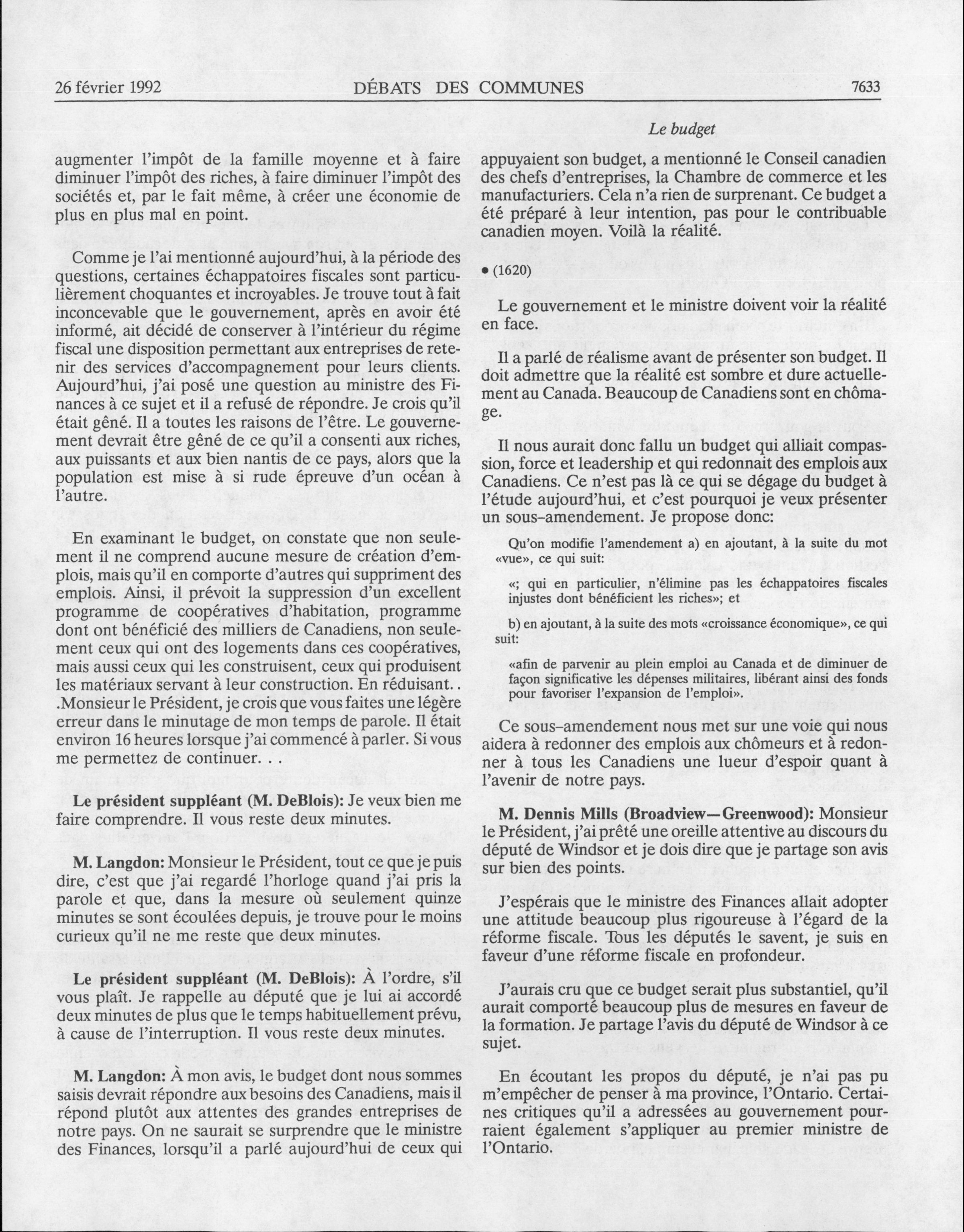 26 février 1992 DÉBATS DES COMMUNES 7633

Le budget

augmenter l'impôt de la famille moyenne et à faire diminuer l'impôt des riches, à faire diminuer l'impôt des sociétés et, par le fait même, à créer une économie de plus en plus mal en point.

Comme je l'ai mentionné aujourd'hui, à la période des questions, certaines échappatoires fiscales sont particulièrement choquantes et incroyables. Je trouve tout à fait inconcevable que le gouvernement, après en avoir été informé, ait décidé de conserver à l'intérieur du régime fiscal une disposition permettant aux entreprises de retenir des services d'accompagnement pour leurs clients. Aujourd'hui, j'ai posé une question au ministre des Finances à ce sujet et il a refusé de répondre. Je crois qu'il était gêné. Il a toutes les raisons de l'être. Le gouvernement devrait être gêné de ce qu'il a consenti aux riches, aux puissants et aux bien nantis de ce pays, alors que la population est mise à si rude épreuve d'un océan à l'autre.

En examinant le budget, on constate que non seulement il ne comprend aucune mesure de création d'emplois, mais qu'il en comporte d'autres qui suppriment des emplois. Ainsi, il prévoit la suppression d'un excellent programme de coopératives d'habitation, programme dont ont bénéficié des milliers de Canadiens, non seulement ceux qui ont des logements dans ces coopératives, mais aussi ceux qui les construisent, ceux qui produisent les matériaux servant à leur construction. En réduisant. . .Monsieur le Président, je crois que vous faites une légère erreur dans le minutage de mon temps de parole. Il était environ 16 heures lorsque j'ai commencé à parler. Si vous me permettez de continuer. . .

**Le président suppléant (M. DeBlois):** Je veux bien me faire comprendre. Il vous reste deux minutes.

**M. Langdon:** Monsieur le Président, tout ce que je puis dire, c'est que j'ai regardé l'horloge quand j'ai pris la parole et que, dans la mesure où seulement quinze minutes se sont écoulées depuis, je trouve pour le moins curieux qu'il ne me reste que deux minutes.

**Le président suppléant (M. DeBlois):** À l'ordre, s'il vous plaît. Je rappelle au député que je lui ai accordé deux minutes de plus que le temps habituellement prévu, à cause de l'interruption. Il vous reste deux minutes.

**M. Langdon:** À mon avis, le budget dont nous sommes saisis devrait répondre aux besoins des Canadiens, mais il répond plutôt aux attentes des grandes entreprises de notre pays. On ne saurait se surprendre que le ministre des Finances, lorsqu'il a parlé aujourd'hui de ceux qui appuyaient son budget, a mentionné le Conseil canadien des chefs d'entreprises, la Chambre de commerce et les manufacturiers. Cela n'a rien de surprenant. Ce budget a été préparé à leur intention, pas pour le contribuable canadien moyen. Voilà la réalité.

• (1620)

Le gouvernement et le ministre doivent voir la réalité en face.

Il a parlé de réalisme avant de présenter son budget. Il doit admettre que la réalité est sombre et dure actuellement au Canada. Beaucoup de Canadiens sont en chômage.

Il nous aurait donc fallu un budget qui alliait compassion, force et leadership et qui redonnait des emplois aux Canadiens. Ce n'est pas là ce qui se dégage du budget à l'étude aujourd'hui, et c'est pourquoi je veux présenter un sous-amendement. Je propose donc:

Qu'on modifie l'amendement a) en ajoutant, à la suite du mot «vue», ce qui suit:

«; qui en particulier, n'élimine pas les échappatoires fiscales injustes dont bénéficient les riches»; et

b) en ajoutant, à la suite des mots «croissance économique», ce qui suit:

«afin de parvenir au plein emploi au Canada et de diminuer de façon significative les dépenses militaires, libérant ainsi des fonds pour favoriser l'expansion de l'emploi».

Ce sous-amendement nous met sur une voie qui nous aidera à redonner des emplois aux chômeurs et à redonner à tous les Canadiens une lueur d'espoir quant à l'avenir de notre pays.

**M. Dennis Mills (Broadview—Greenwood):** Monsieur le Président, j'ai prêté une oreille attentive au discours du député de Windsor et je dois dire que je partage son avis sur bien des points.

J'espérais que le ministre des Finances allait adopter une attitude beaucoup plus rigoureuse à l'égard de la réforme fiscale. Tous les députés le savent, je suis en faveur d'une réforme fiscale en profondeur.

J'aurais cru que ce budget serait plus substantiel, qu'il aurait comporté beaucoup plus de mesures en faveur de la formation. Je partage l'avis du député de Windsor à ce sujet.

En écoutant les propos du député, je n'ai pas pu m'empêcher de penser à ma province, l'Ontario. Certaines critiques qu'il a adressées au gouvernement pourraient également s'appliquer au premier ministre de l'Ontario.